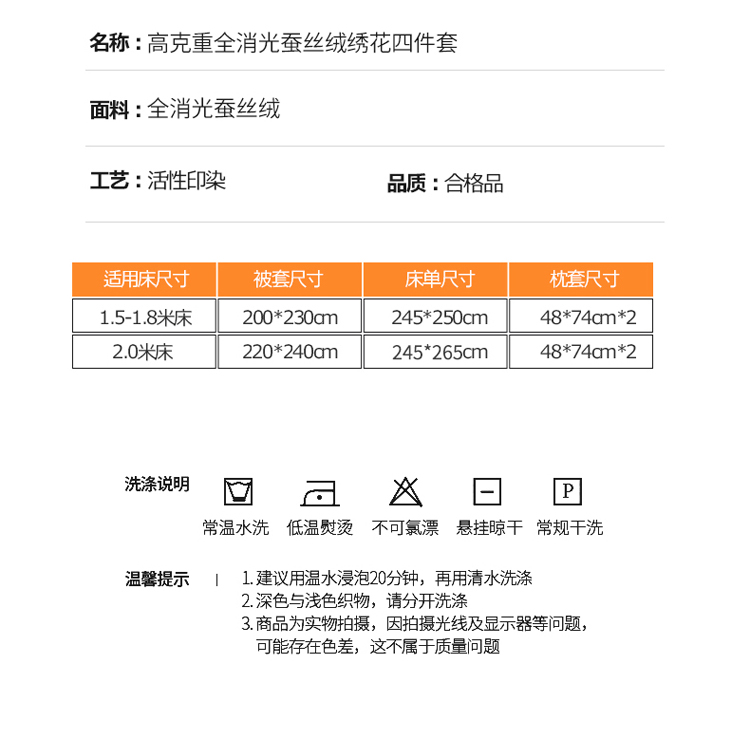 名称：高克重全消光蚕丝绒绣花四件套

面料：全消光蚕丝绒

工艺：活性印染

品质：合格品

| 适用床尺寸 | 被套尺寸 | 床单尺寸 | 枕套尺寸 |
|---|---|---|---|
| 1.5-1.8米床 | 200*230cm | 245*250cm | 48*74cm*2 |
| 2.0米床 | 220*240cm | 245*265cm | 48*74cm*2 |

洗涤说明

P

常温水洗 低温熨烫 不可氯漂 悬挂晾干 常规干洗

温馨提示 | 1. 建议用温水浸泡20分钟，再用清水洗涤
2. 深色与浅色织物，请分开洗涤
3. 商品为实物拍摄，因拍摄光线及显示器等问题，可能存在色差，这不属于质量问题